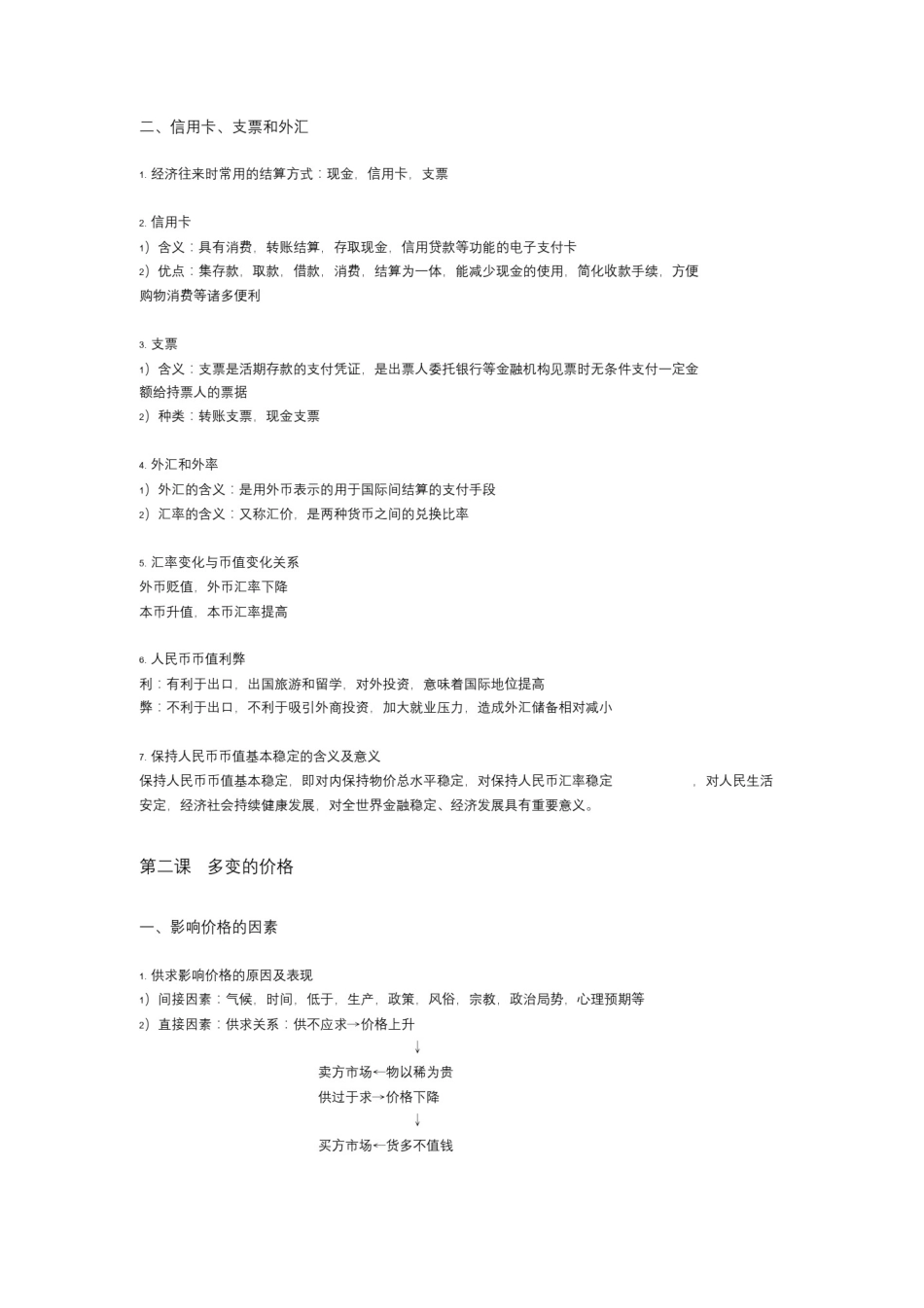 二、信用卡、支票和外汇

1. 经济往来时常用的结算方式：现金，信用卡，支票

2. 信用卡
1）含义：具有消费，转账结算，存取现金，信用贷款等功能的电子支付卡
2）优点：集存款，取款，借款，消费，结算为一体，能减少现金的使用，简化收款手续，方便购物消费等诸多便利

3. 支票
1）含义：支票是活期存款的支付凭证，是出票人委托银行等金融机构见票时无条件支付一定金额给持票人的票据
2）种类：转账支票，现金支票

4. 外汇和外率
1）外汇的含义：是用外币表示的用于国际间结算的支付手段
2）汇率的含义：又称汇价，是两种货币之间的兑换比率

5. 汇率变化与币值变化关系
外币贬值，外币汇率下降
本币升值，本币汇率提高

6. 人民币币值利弊
利：有利于出口，出国旅游和留学，对外投资，意味着国际地位提高
弊：不利于出口，不利于吸引外商投资，加大就业压力，造成外汇储备相对减小

7. 保持人民币币值基本稳定的含义及意义
保持人民币币值基本稳定，即对内保持物价总水平稳定，对保持人民币汇率稳定 ，对人民生活安定，经济社会持续健康发展，对全世界金融稳定、经济发展具有重要意义。

第二课 多变的价格

一、影响价格的因素

1. 供求影响价格的原因及表现
1）间接因素：气候，时间，低于，生产，政策，风俗，宗教，政治局势，心理预期等
2）直接因素：供求关系：供不应求→价格上升
↓
卖方市场←物以稀为贵
供过于求→价格下降
↓
买方市场←货多不值钱